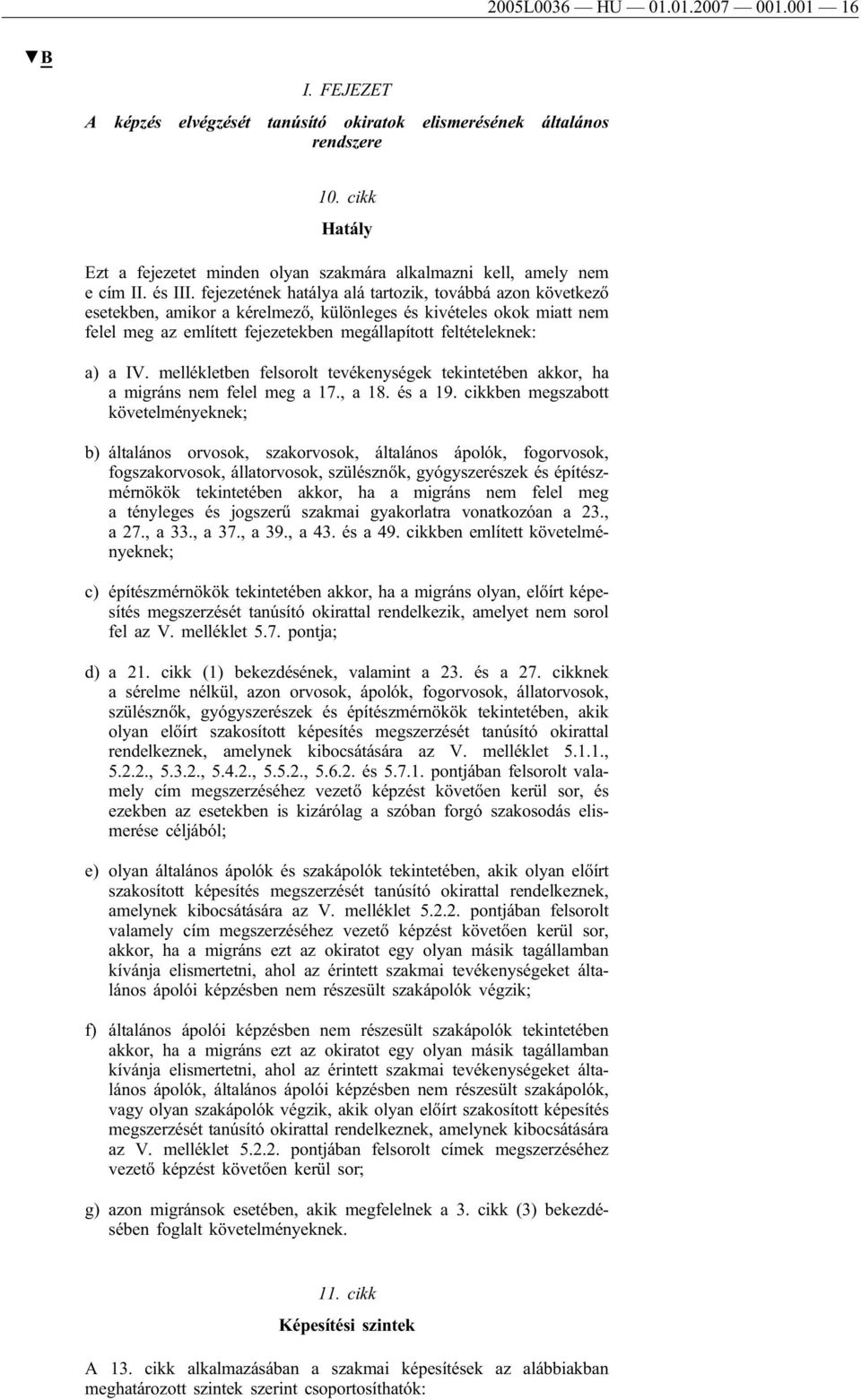 2005L0036 — HU — 01.01.2007 — 001.001 — 16

▼B

I. FEJEZET

A képzés elvégzését tanúsító okiratok elismerésének általános rendszere

10. cikk

Hatály

Ezt a fejezetet minden olyan szakmára alkalmazni kell, amely nem e cím II. és III. fejezetének hatálya alá tartozik, továbbá azon következő esetekben, amikor a kérelmező, különleges és kivételes okok miatt nem felel meg az említett fejezetekben megállapított feltételeknek:

a) a IV. mellékletben felsorolt tevékenységek tekintetében akkor, ha a migráns nem felel meg a 17., a 18. és a 19. cikkben megszabott követelményeknek;

b) általános orvosok, szakorvosok, általános ápolók, fogorvosok, fogszakorvosok, állatorvosok, szülésznők, gyógyszerészek és építészmérnökök tekintetében akkor, ha a migráns nem felel meg a tényleges és jogszerű szakmai gyakorlatra vonatkozóan a 23., a 27., a 33., a 37., a 39., a 43. és a 49. cikkben említett követelményeknek;

c) építészmérnökök tekintetében akkor, ha a migráns olyan, előírt képesítés megszerzését tanúsító okirattal rendelkezik, amelyet nem sorol fel az V. melléklet 5.7. pontja;

d) a 21. cikk (1) bekezdésének, valamint a 23. és a 27. cikknek a sérelme nélkül, azon orvosok, ápolók, fogorvosok, állatorvosok, szülésznők, gyógyszerészek és építészmérnökök tekintetében, akik olyan előírt szakosított képesítés megszerzését tanúsító okirattal rendelkeznek, amelynek kibocsátására az V. melléklet 5.1.1., 5.2.2., 5.3.2., 5.4.2., 5.5.2., 5.6.2. és 5.7.1. pontjában felsorolt valamely cím megszerzéséhez vezető képzést követően kerül sor, és ezekben az esetekben is kizárólag a szóban forgó szakosodás elismerése céljából;

e) olyan általános ápolók és szakápolók tekintetében, akik olyan előírt szakosított képesítés megszerzését tanúsító okirattal rendelkeznek, amelynek kibocsátására az V. melléklet 5.2.2. pontjában felsorolt valamely cím megszerzéséhez vezető képzést követően kerül sor, akkor, ha a migráns ezt az okiratot egy olyan másik tagállamban kívánja elismertetni, ahol az érintett szakmai tevékenységeket általános ápolói képzésben nem részesült szakápolók végzik;

f) általános ápolói képzésben nem részesült szakápolók tekintetében akkor, ha a migráns ezt az okiratot egy olyan másik tagállamban kívánja elismertetni, ahol az érintett szakmai tevékenységeket általános ápolók, általános ápolói képzésben nem részesült szakápolók, vagy olyan szakápolók végzik, akik olyan előírt szakosított képesítés megszerzését tanúsító okirattal rendelkeznek, amelynek kibocsátására az V. melléklet 5.2.2. pontjában felsorolt címek megszerzéséhez vezető képzést követően kerül sor;

g) azon migránsok esetében, akik megfelelnek a 3. cikk (3) bekezdésében foglalt követelményeknek.

11. cikk

Képesítési szintek

A 13. cikk alkalmazásában a szakmai képesítések az alábbiakban meghatározott szintek szerint csoportosíthatók: